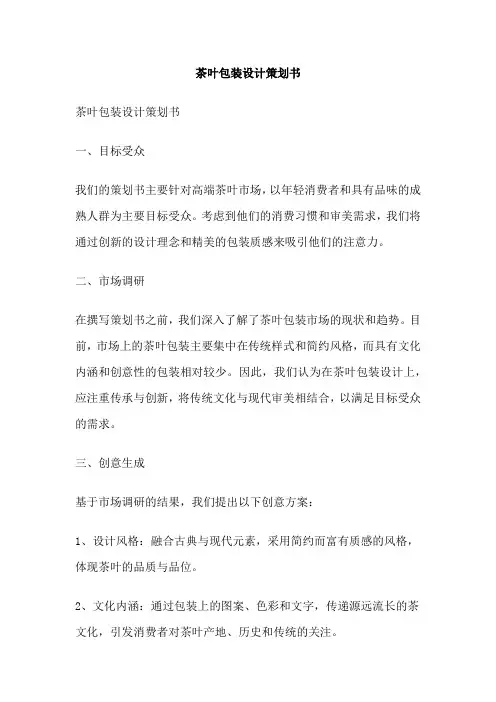 茶叶包装设计策划书

茶叶包装设计策划书

一、目标受众

我们的策划书主要针对高端茶叶市场，以年轻消费者和具有品味的成熟人群为主要目标受众。考虑到他们的消费习惯和审美需求，我们将通过创新的设计理念和精美的包装质感来吸引他们的注意力。

二、市场调研

在撰写策划书之前，我们深入了解了茶叶包装市场的现状和趋势。目前，市场上的茶叶包装主要集中在传统样式和简约风格，而具有文化内涵和创意性的包装相对较少。因此，我们认为在茶叶包装设计上，应注重传承与创新，将传统文化与现代审美相结合，以满足目标受众的需求。

三、创意生成

基于市场调研的结果，我们提出以下创意方案：

1、设计风格：融合古典与现代元素，采用简约而富有质感的风格，体现茶叶的品质与品位。

2、文化内涵：通过包装上的图案、色彩和文字，传递源远流长的茶文化，引发消费者对茶叶产地、历史和传统的关注。